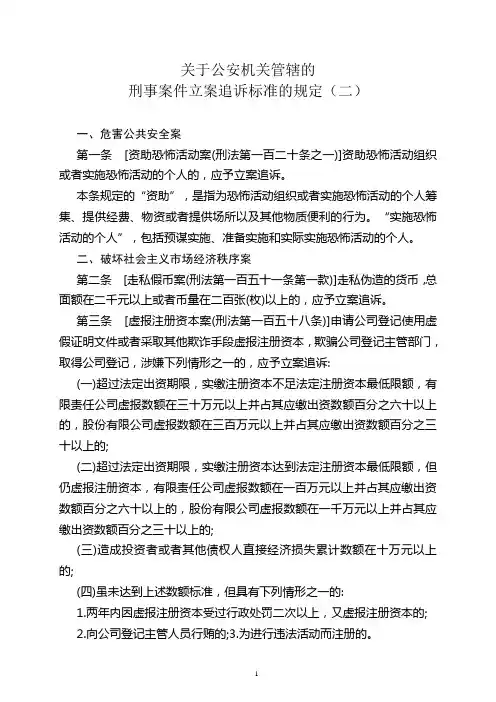 关于公安机关管辖的
刑事案件立案追诉标准的规定（二）

一、危害公共安全案

第一条 [资助恐怖活动案(刑法第一百二十条之一)]资助恐怖活动组织或者实施恐怖活动的个人的，应予立案追诉。

本条规定的“资助”，是指为恐怖活动组织或者实施恐怖活动的个人筹集、提供经费、物资或者提供场所以及其他物质便利的行为。“实施恐怖活动的个人”，包括预谋实施、准备实施和实际实施恐怖活动的个人。

二、破坏社会主义市场经济秩序案

第二条 [走私假币案(刑法第一百五十一条第一款)]走私伪造的货币，总面额在二千元以上或者币量在二百张(枚)以上的，应予立案追诉。

第三条 [虚报注册资本案(刑法第一百五十八条)]申请公司登记使用虚假证明文件或者采取其他欺诈手段虚报注册资本，欺骗公司登记主管部门，取得公司登记，涉嫌下列情形之一的，应予立案追诉:

(一)超过法定出资期限，实缴注册资本不足法定注册资本最低限额，有限责任公司虚报数额在三十万元以上并占其应缴出资数额百分之六十以上的，股份有限公司虚报数额在三百万元以上并占其应缴出资数额百分之三十以上的;

(二)超过法定出资期限，实缴注册资本达到法定注册资本最低限额，但仍虚报注册资本，有限责任公司虚报数额在一百万元以上并占其应缴出资数额百分之六十以上的，股份有限公司虚报数额在一千万元以上并占其应缴出资数额百分之三十以上的;

(三)造成投资者或者其他债权人直接经济损失累计数额在十万元以上的;

(四)虽未达到上述数额标准，但具有下列情形之一的:

1.两年内因虚报注册资本受过行政处罚二次以上，又虚报注册资本的;

2.向公司登记主管人员行贿的;3.为进行违法活动而注册的。

1